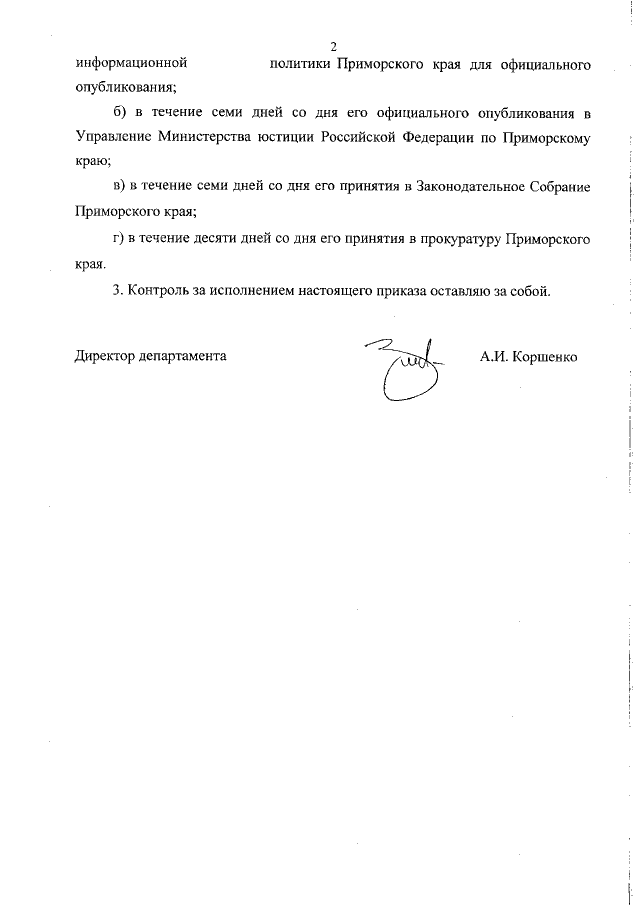 2

информационной политики Приморского края для официального опубликования;

б) в течение семи дней со дня его официального опубликования в Управление Министерства юстиции Российской Федерации по Приморскому краю;

в) в течение семи дней со дня его принятия в Законодательное Собрание Приморского края;

г) в течение десяти дней со дня его принятия в прокуратуру Приморского края.

3. Контроль за исполнением настоящего приказа оставляю за собой.

Директор департамента А.И. Коршенко